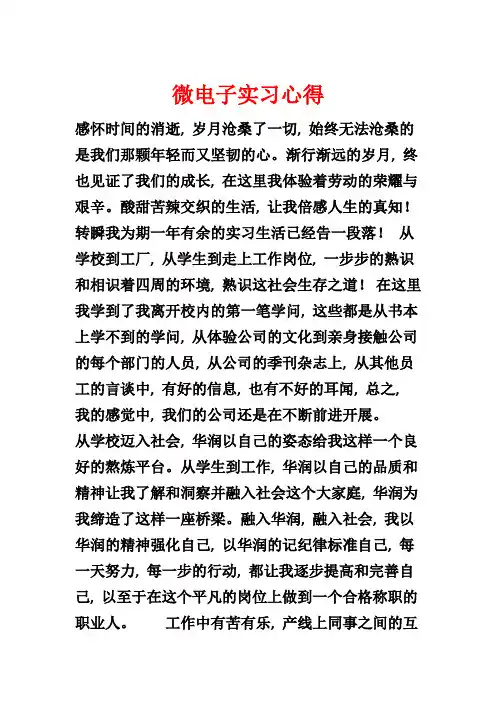 微电子实习心得

感怀时间的消逝，岁月沧桑了一切，始终无法沧桑的是我们那颗年轻而又坚韧的心。渐行渐远的岁月，终也见证了我们的成长，在这里我体验着劳动的荣耀与艰辛。酸甜苦辣交织的生活，让我倍感人生的真知！转瞬我为期一年有余的实习生活已经告一段落！ 从学校到工厂，从学生到走上工作岗位，一步步的熟识和相识着四周的环境，熟识这社会生存之道！ 在这里我学到了我离开校内的第一笔学问，这些都是从书本上学不到的学问，从体验公司的文化到亲身接触公司的每个部门的人员，从公司的季刊杂志上，从其他员工的言谈中，有好的信息，也有不好的耳闻，总之，我的感觉中，我们的公司还是在不断前进开展。

从学校迈入社会，华润以自己的姿态给我这样一个良好的熬炼平台。从学生到工作，华润以自己的品质和精神让我了解和洞察并融入社会这个大家庭，华润为我缔造了这样一座桥梁。融入华润，融入社会，我以华润的精神强化自己，以华润的记纪律标准自己，每一天努力，每一步的行动，都让我逐步提高和完善自己，以至于在这个平凡的岗位上做到一个合格称职的职业人。 工作中有苦有乐，产线上同事之间的互